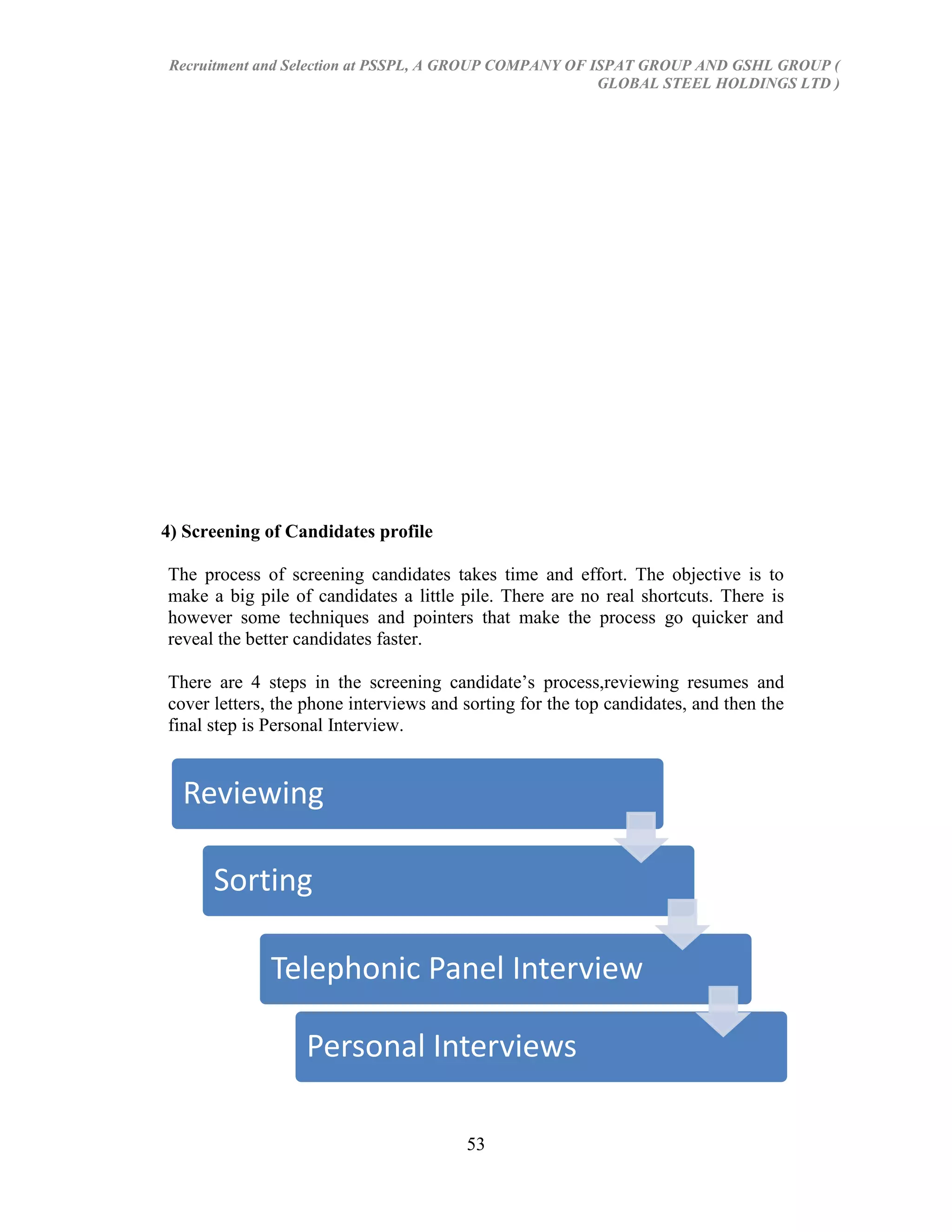 Recruitment and Selection at PSSPL, A GROUP COMPANY OF ISPAT GROUP AND GSHL GROUP ( GLOBAL STEEL HOLDINGS LTD )

4) Screening of Candidates profile

The process of screening candidates takes time and effort. The objective is to make a big pile of candidates a little pile. There are no real shortcuts. There is however some techniques and pointers that make the process go quicker and reveal the better candidates faster.

There are 4 steps in the screening candidate's process,reviewing resumes and cover letters, the phone interviews and sorting for the top candidates, and then the final step is Personal Interview.

Reviewing

Sorting

Telephonic Panel Interview

Personal Interviews

53